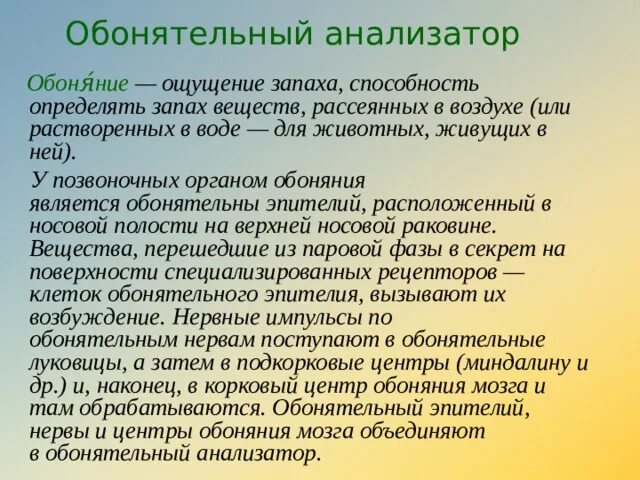 Обонятельный анализатор

Обоня́ние — ощущение запаха, способность определять запах веществ, рассеянных в воздухе (или растворенных в воде — для животных, живущих в ней).

У позвоночных органом обоняния является обонятельны эпителий, расположенный в носовой полости на верхней носовой раковине. Вещества, перешедшие из паровой фазы в секрет на поверхности специализированных рецепторов — клеток обонятельного эпителия, вызывают их возбуждение. Нервные импульсы по обонятельным нервам поступают в обонятельные луковицы, а затем в подкорковые центры (миндалину и др.) и, наконец, в корковый центр обоняния мозга и там обрабатываются. Обонятельный эпителий, нервы и центры обоняния мозга объединяют в обонятельный анализатор.